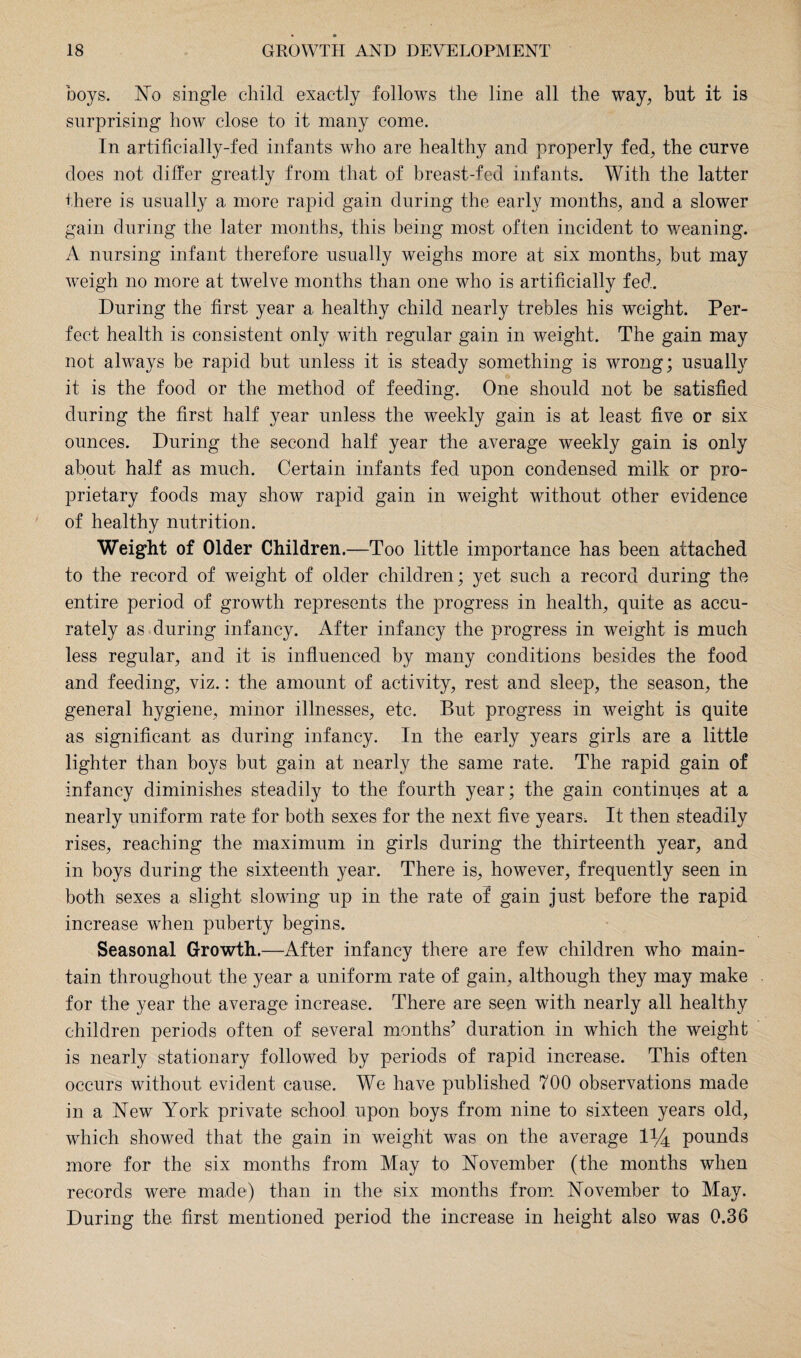 18 GROWTH AND DEVELOPMENT

boys. No single child exactly follows the line all the way, but it is surprising how close to it many come.

In artificially-fed infants who are healthy and properly fed, the curve does not differ greatly from that of breast-fed infants. With the latter there is usually a more rapid gain during the early months, and a slower gain during the later months, this being most often incident to weaning. A nursing infant therefore usually weighs more at six months, but may weigh no more at twelve months than one who is artificially fed.

During the first year a healthy child nearly trebles his weight. Perfect health is consistent only with regular gain in weight. The gain may not always be rapid but unless it is steady something is wrong; usually it is the food or the method of feeding. One should not be satisfied during the first half year unless the weekly gain is at least five or six ounces. During the second half year the average weekly gain is only about half as much. Certain infants fed upon condensed milk or proprietary foods may show rapid gain in weight without other evidence of healthy nutrition.

Weight of Older Children.—Too little importance has been attached to the record of weight of older children; yet such a record during the entire period of growth represents the progress in health, quite as accurately as during infancy. After infancy the progress in weight is much less regular, and it is influenced by many conditions besides the food and feeding, viz.: the amount of activity, rest and sleep, the season, the general hygiene, minor illnesses, etc. But progress in weight is quite as significant as during infancy. In the early years girls are a little lighter than boys but gain at nearly the same rate. The rapid gain of infancy diminishes steadily to the fourth year; the gain continues at a nearly uniform rate for both sexes for the next five years. It then steadily rises, reaching the maximum in girls during the thirteenth year, and in boys during the sixteenth year. There is, however, frequently seen in both sexes a slight slowing up in the rate of gain just before the rapid increase when puberty begins.

Seasonal Growth.—After infancy there are few children who maintain throughout the year a uniform rate of gain, although they may make for the year the average increase. There are seen with nearly all healthy children periods often of several months' duration in which the weight is nearly stationary followed by periods of rapid increase. This often occurs without evident cause. We have published 700 observations made in a New York private school upon boys from nine to sixteen years old, which showed that the gain in weight was on the average $1\frac{1}{4}$ pounds more for the six months from May to November (the months when records were made) than in the six months from November to May. During the first mentioned period the increase in height also was 0.36